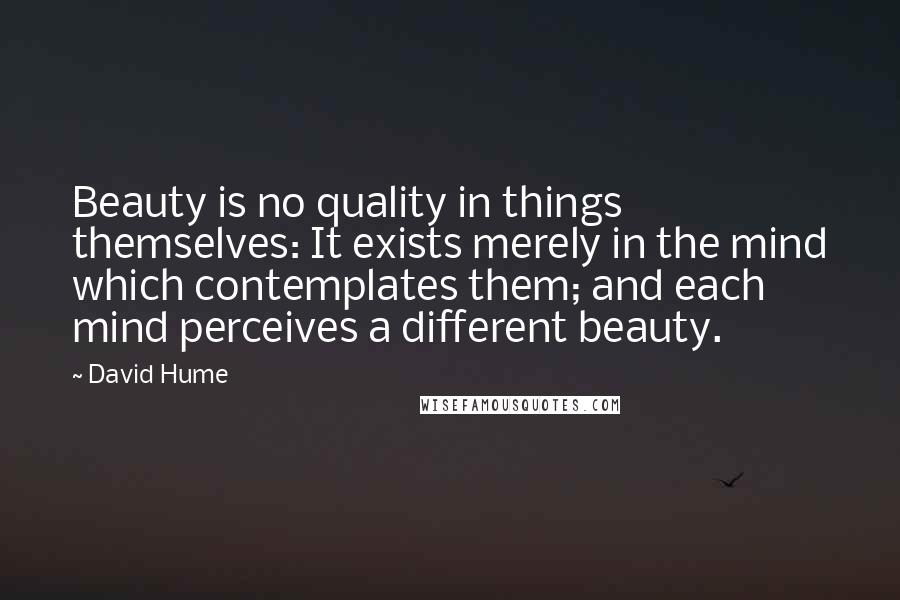 Beauty is no quality in things themselves: It exists merely in the mind which contemplates them; and each mind perceives a different beauty.

~ David Hume

WISEFAMOUSQUOTES.COM